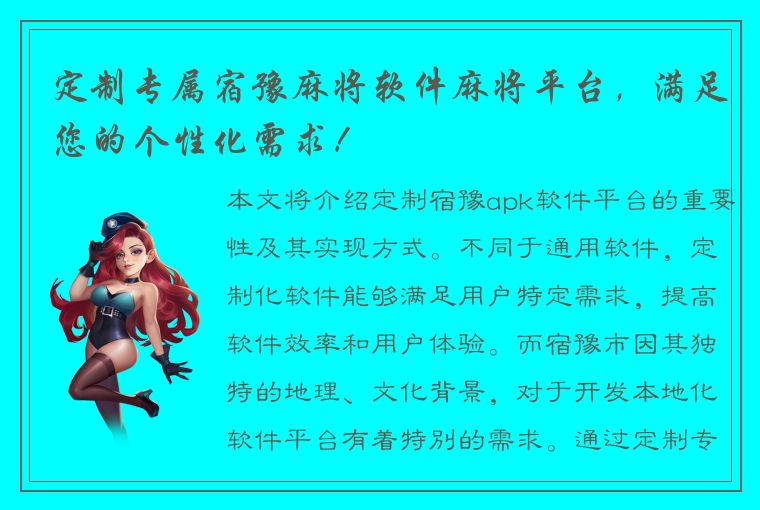 定制专属宿豫麻将软件麻将平台，满足您的个性化需求！

本文将介绍定制宿豫apk软件平台的重要性及其实现方式。不同于通用软件，定制化软件能够满足用户特定需求，提高软件效率和用户体验。而宿豫市因其独特的地理、文化背景，对于开发本地化软件平台有着特别的需求。通过定制专